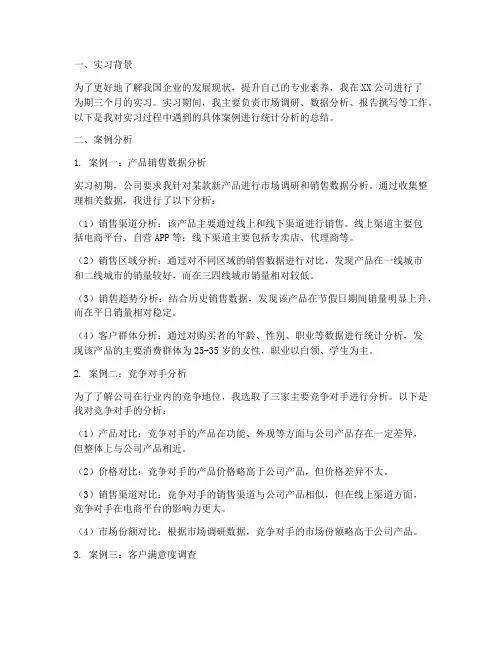 一、实习背景

为了更好地了解我国企业的发展现状，提升自己的专业素养，我在XX公司进行了为期三个月的实习。实习期间，我主要负责市场调研、数据分析、报告撰写等工作。以下是我对实习过程中遇到的具体案例进行统计分析的总结。

二、案例分析

1. 案例一：产品销售数据分析

实习初期，公司要求我针对某款新产品进行市场调研和销售数据分析。通过收集整理相关数据，我进行了以下分析：

（1）销售渠道分析：该产品主要通过线上和线下渠道进行销售。线上渠道主要包括电商平台、自营APP等；线下渠道主要包括专卖店、代理商等。

（2）销售区域分析：通过对不同区域的销售数据进行对比，发现产品在一线城市和二线城市的销量较好，而在三四线城市销量相对较低。

（3）销售趋势分析：结合历史销售数据，发现该产品在节假日期间销量明显上升，而在平日销量相对稳定。

（4）客户群体分析：通过对购买者的年龄、性别、职业等数据进行统计分析，发现该产品的主要消费群体为25-35岁的女性，职业以白领、学生为主。

2. 案例二：竞争对手分析

为了了解公司在行业内的竞争地位，我选取了三家主要竞争对手进行分析。以下是我对竞争对手的分析：

（1）产品对比：竞争对手的产品在功能、外观等方面与公司产品存在一定差异，但整体上与公司产品相近。

（2）价格对比：竞争对手的产品价格略高于公司产品，但价格差异不大。

（3）销售渠道对比：竞争对手的销售渠道与公司产品相似，但在线上渠道方面，竞争对手在电商平台的影响力更大。

（4）市场份额对比：根据市场调研数据，竞争对手的市场份额略高于公司产品。

3. 案例三：客户满意度调查